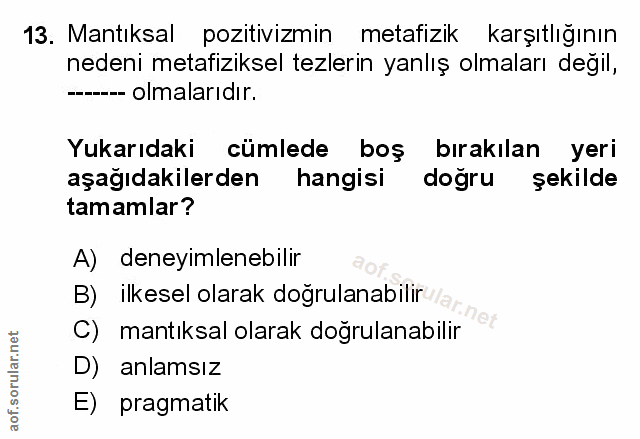 13. Mantıksal pozitivizmin metafizik karşıtlığının nedeni metafiziksel tezlerin yanlış olmaları değil, ------- olmalarıdır.

Yukarıdaki cümlede boş bırakılan yeri aşağıdakilerden hangisi doğru şekilde tamamlar?

A) deneyimlenebilir
B) ilkesel olarak doğrulanabilir
C) mantıksal olarak doğrulanabilir
D) anlamsız
E) pragmatik

aof.sorular.net